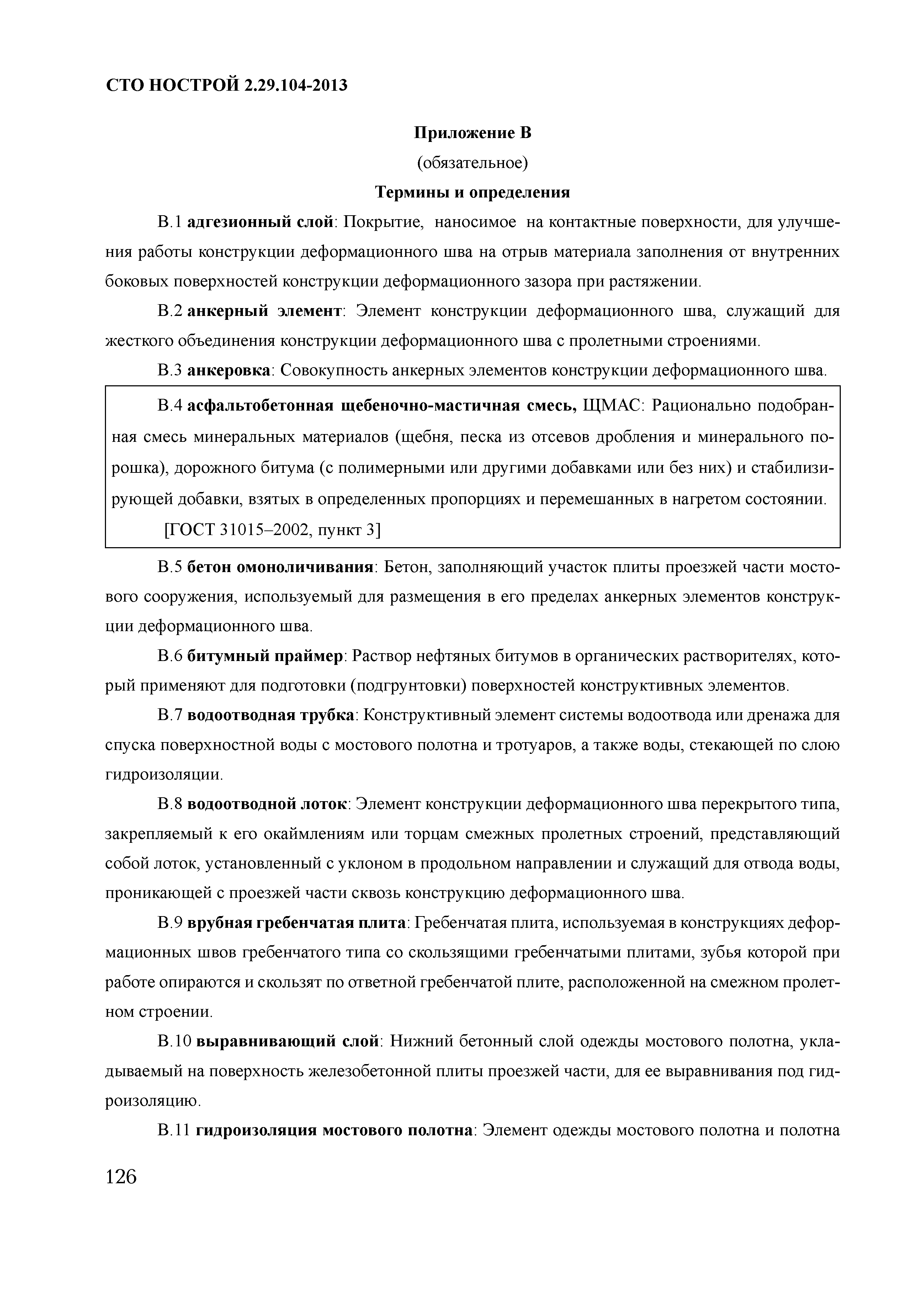 СТО НОСТРОЙ 2.29.104-2013

Приложение В

(обязательное)

Термины и определения

В.1 адгезионный слой: Покрытие, наносимое на контактные поверхности, для улучшения работы конструкции деформационного шва на отрыв материала заполнения от внутренних боковых поверхностей конструкции деформационного зазора при растяжении.

В.2 анкерный элемент: Элемент конструкции деформационного шва, служащий для жесткого объединения конструкции деформационного шва с пролетными строениями.

В.3 анкеровка: Совокупность анкерных элементов конструкции деформационного шва.

В.4 асфальтобетонная щебеночно-мастичная смесь, ЩМАС: Рационально подобранная смесь минеральных материалов (щебня, песка из отсевов дробления и минерального порошка), дорожного битума (с полимерными или другими добавками или без них) и стабилизирующей добавки, взятых в определенных пропорциях и перемешанных в нагретом состоянии.

[ГОСТ 31015–2002, пункт 3]

В.5 бетон омоноличивания: Бетон, заполняющий участок плиты проезжей части мостового сооружения, используемый для размещения в его пределах анкерных элементов конструкции деформационного шва.

В.6 битумный праймер: Раствор нефтяных битумов в органических растворителях, который применяют для подготовки (подгрунтовки) поверхностей конструктивных элементов.

В.7 водоотводная трубка: Конструктивный элемент системы водоотвода или дренажа для спуска поверхностной воды с мостового полотна и тротуаров, а также воды, стекающей по слою гидроизоляции.

В.8 водоотводной лоток: Элемент конструкции деформационного шва перекрытого типа, закрепляемый к его окаймлениям или торцам смежных пролетных строений, представляющий собой лоток, установленный с уклоном в продольном направлении и служащий для отвода воды, проникающей с проезжей части сквозь конструкцию деформационного шва.

В.9 врубная гребенчатая плита: Гребенчатая плита, используемая в конструкциях деформационных швов гребенчатого типа со скользящими гребенчатыми плитами, зубья которой при работе опираются и скользят по ответной гребенчатой плите, расположенной на смежном пролетном строении.

В.10 выравнивающий слой: Нижний бетонный слой одежды мостового полотна, укладываемый на поверхность железобетонной плиты проезжей части, для ее выравнивания под гидроизоляцию.

В.11 гидроизоляция мостового полотна: Элемент одежды мостового полотна и полотна

126